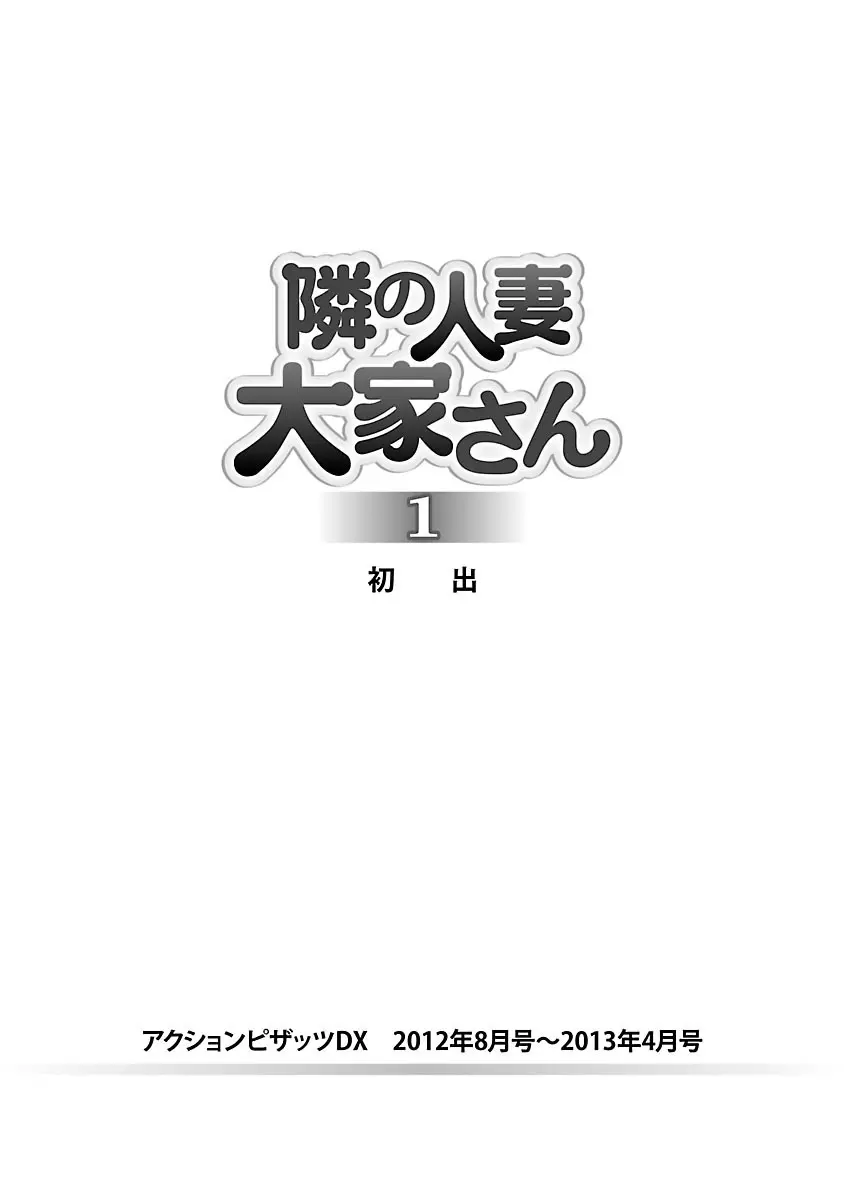 隣の人妻
大家さん
1
初　出

アクションピザッツDX　2012年8月号～2013年4月号